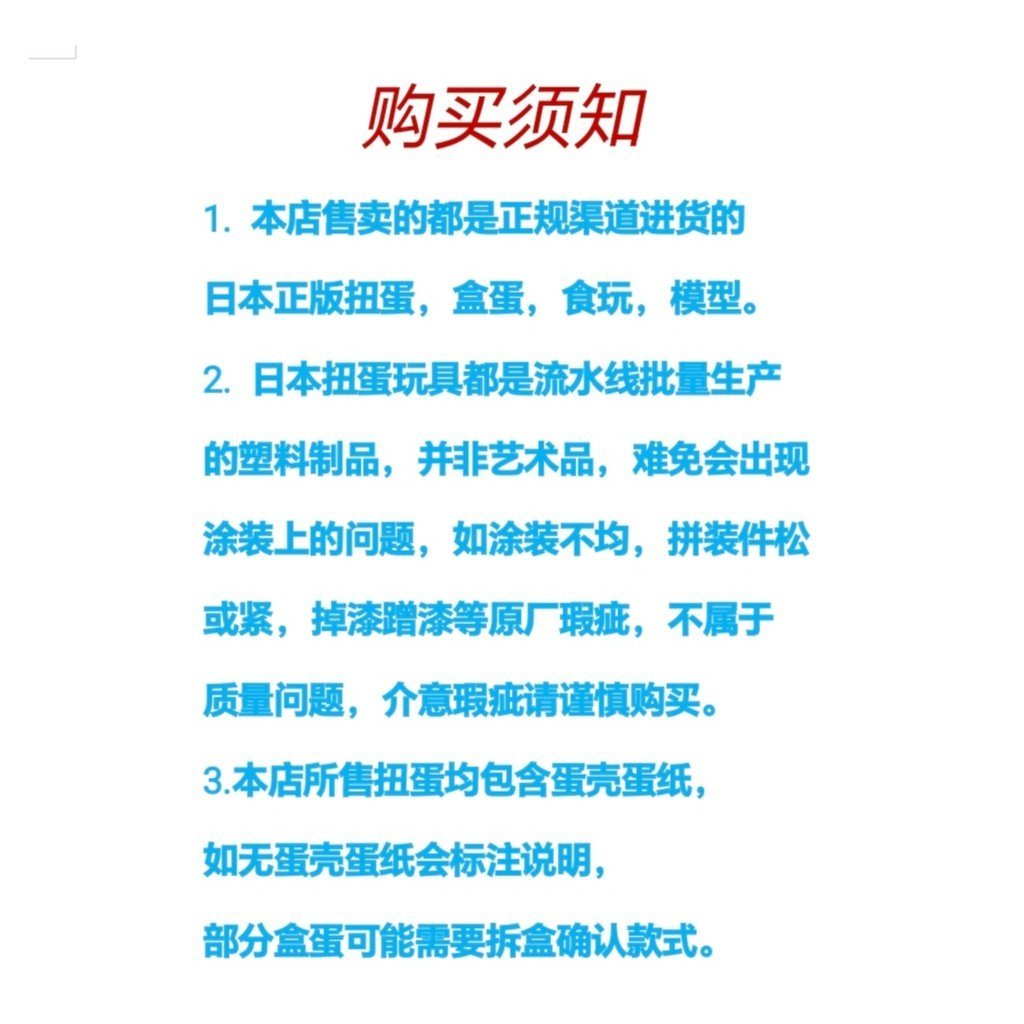 购买须知

1. 本店售卖的都是正规渠道进货的日本正版扭蛋，盒蛋，食玩，模型。

2. 日本扭蛋玩具都是流水线批量生产的塑料制品，并非艺术品，难免会出现涂装上的问题，如涂装不均，拼装件松或紧，掉漆蹭漆等原厂瑕疵，不属于质量问题，介意瑕疵请谨慎购买。

3.本店所售扭蛋均包含蛋壳蛋纸，如无蛋壳蛋纸会标注说明，部分盒蛋可能需要拆盒确认款式。